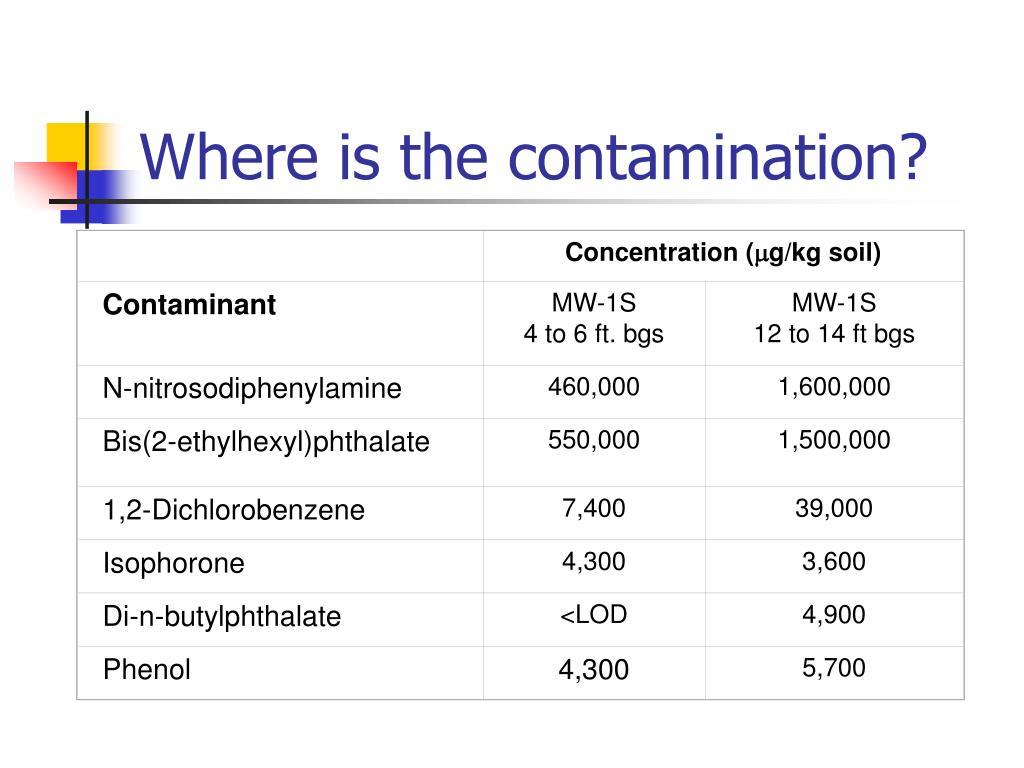 Where is the contamination?

| | Concentration ($\mu$g/kg soil) | |
|---|---|---|
| **Contaminant** | MW-1S 4 to 6 ft. bgs | MW-1S 12 to 14 ft bgs |
| N-nitrosodiphenylamine | 460,000 | 1,600,000 |
| Bis(2-ethylhexyl)phthalate | 550,000 | 1,500,000 |
| 1,2-Dichlorobenzene | 7,400 | 39,000 |
| Isophorone | 4,300 | 3,600 |
| Di-n-butylphthalate | <LOD | 4,900 |
| Phenol | 4,300 | 5,700 |